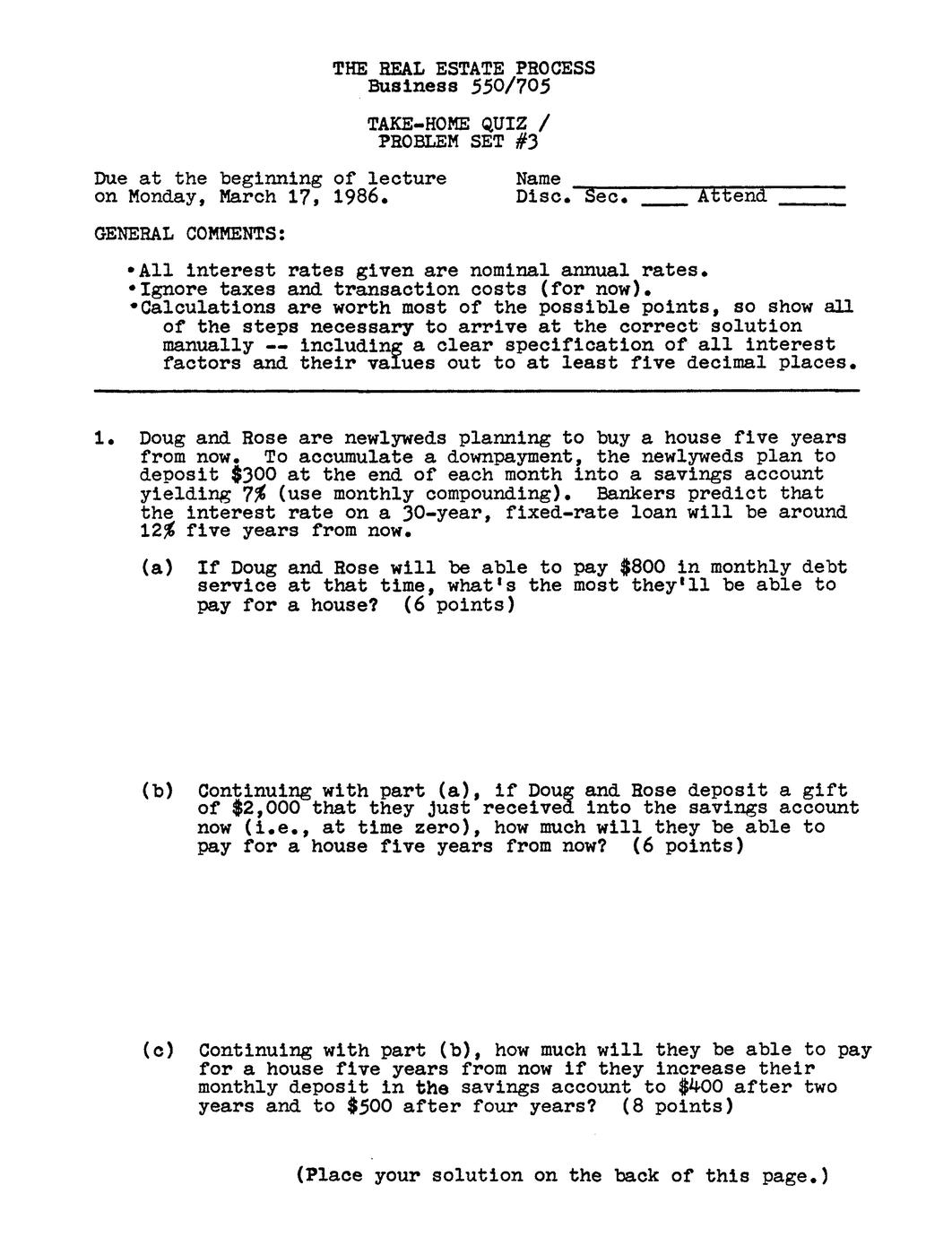 THE REAL ESTATE PROCESS
Business 550/705

TAKE-HOME QUIZ /
PROBLEM SET #3

Due at the beginning of lecture
on Monday, March 17, 1986.

Name ____
Disc. Sec. ____ Attend ____

GENERAL COMMENTS:

• All interest rates given are nominal annual rates.
• Ignore taxes and transaction costs (for now).
• Calculations are worth most of the possible points, so show all of the steps necessary to arrive at the correct solution manually -- including a clear specification of all interest factors and their values out to at least five decimal places.

1. Doug and Rose are newlyweds planning to buy a house five years from now. To accumulate a downpayment, the newlyweds plan to deposit $300 at the end of each month into a savings account yielding 7% (use monthly compounding). Bankers predict that the interest rate on a 30-year, fixed-rate loan will be around 12% five years from now.

(a) If Doug and Rose will be able to pay $800 in monthly debt service at that time, what's the most they'll be able to pay for a house? (6 points)

(b) Continuing with part (a), if Doug and Rose deposit a gift of $2,000 that they just received into the savings account now (i.e., at time zero), how much will they be able to pay for a house five years from now? (6 points)

(c) Continuing with part (b), how much will they be able to pay for a house five years from now if they increase their monthly deposit in the savings account to $400 after two years and to $500 after four years? (8 points)

(Place your solution on the back of this page.)